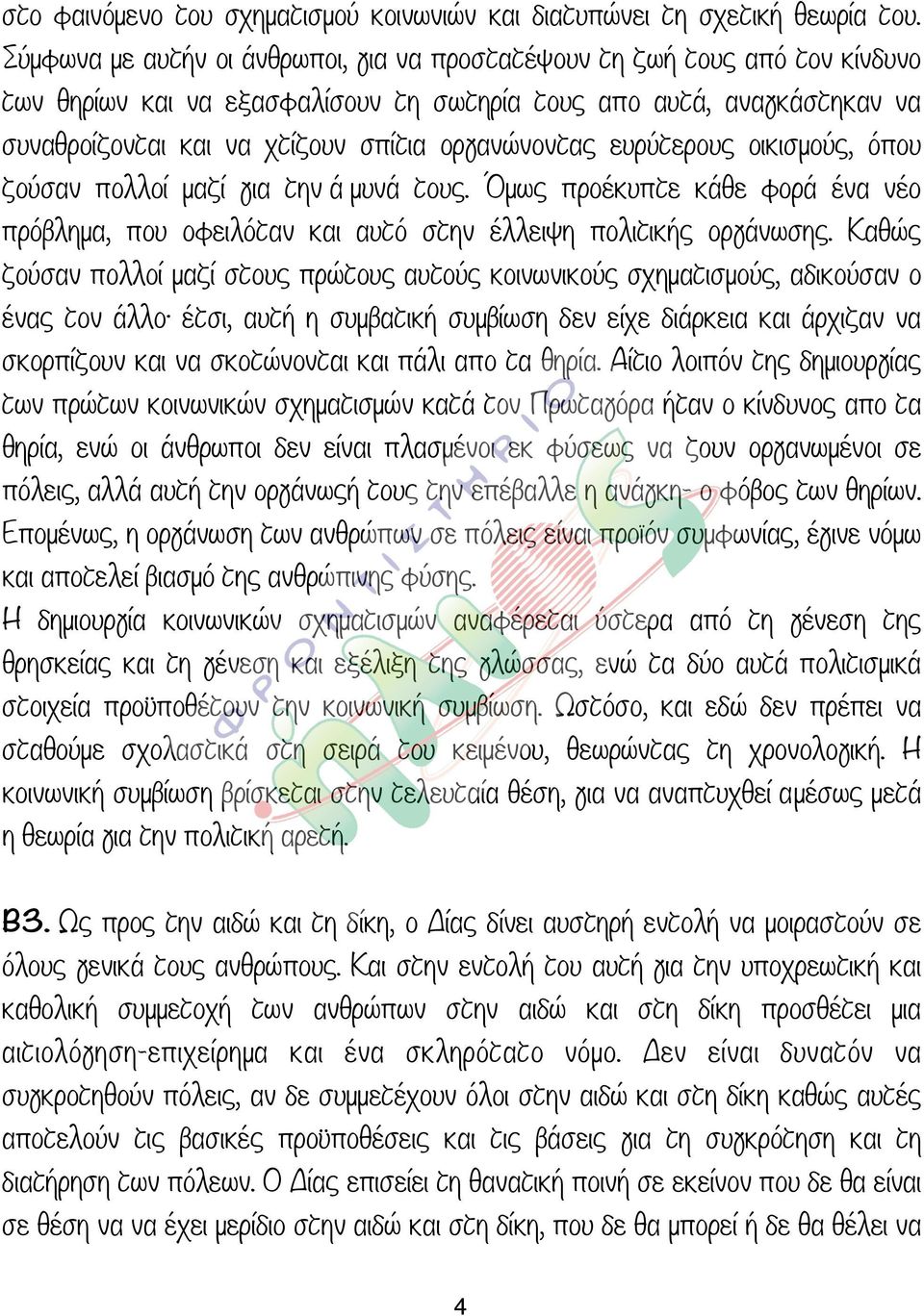 στο φαινόμενο του σχηματισμού κοινωνιών και διατυπώνει τη σχετική θεωρία του. Σύμφωνα με αυτήν οι άνθρωποι, για να προστατέψουν τη ζωή τους από τον κίνδυνο των θηρίων και να εξασφαλίσουν τη σωτηρία τους απο αυτά, αναγκάστηκαν να συναθροίζονται και να χτίζουν σπίτια οργανώνοντας ευρύτερους οικισμούς, όπου ζούσαν πολλοί μαζί για την ά μυνά τους. Όμως προέκυπτε κάθε φορά ένα νέο πρόβλημα, που οφειλόταν και αυτό στην έλλειψη πολιτικής οργάνωσης. Καθώς ζούσαν πολλοί μαζί στους πρώτους αυτούς κοινωνικούς σχηματισμούς, αδικούσαν ο ένας τον άλλο· έτσι, αυτή η συμβατική συμβίωση δεν είχε διάρκεια και άρχιζαν να σκορπίζουν και να σκοτώνονται και πάλι απο τα θηρία. Αίτιο λοιπόν της δημιουργίας των πρώτων κοινωνικών σχηματισμών κατά τον Πρωταγόρα ήταν ο κίνδυνος απο τα θηρία, ενώ οι άνθρωποι δεν είναι πλασμένοι εκ φύσεως να ζουν οργανωμένοι σε πόλεις, αλλά αυτή την οργάνωσή τους την επέβαλλε η ανάγκη- ο φόβος των θηρίων. Επομένως, η οργάνωση των ανθρώπων σε πόλεις είναι προϊόν συμφωνίας, έγινε νόμω και αποτελεί βιασμό της ανθρώπινης φύσης.
Η δημιουργία κοινωνικών σχηματισμών αναφέρεται ύστερα από τη γένεση της θρησκείας και τη γένεση και εξέλιξη της γλώσσας, ενώ τα δύο αυτά πολιτισμικά στοιχεία προϋποθέτουν την κοινωνική συμβίωση. Ωστόσο, και εδώ δεν πρέπει να σταθούμε σχολαστικά στη σειρά του κειμένου, θεωρώντας τη χρονολογική. Η κοινωνική συμβίωση βρίσκεται στην τελευταία θέση, για να αναπτυχθεί αμέσως μετά η θεωρία για την πολιτική αρετή.

Β3. Ως προς την αιδώ και τη δίκη, ο Δίας δίνει αυστηρή εντολή να μοιραστούν σε όλους γενικά τους ανθρώπους. Και στην εντολή του αυτή για την υποχρεωτική και καθολική συμμετοχή των ανθρώπων στην αιδώ και στη δίκη προσθέτει μια αιτιολόγηση-επιχείρημα και ένα σκληρότατο νόμο. Δεν είναι δυνατόν να συγκροτηθούν πόλεις, αν δε συμμετέχουν όλοι στην αιδώ και στη δίκη καθώς αυτές αποτελούν τις βασικές προϋποθέσεις και τις βάσεις για τη συγκρότηση και τη διατήρηση των πόλεων. Ο Δίας επισείει τη θανατική ποινή σε εκείνον που δε θα είναι σε θέση να να έχει μερίδιο στην αιδώ και στη δίκη, που δε θα μπορεί ή δε θα θέλει να

4